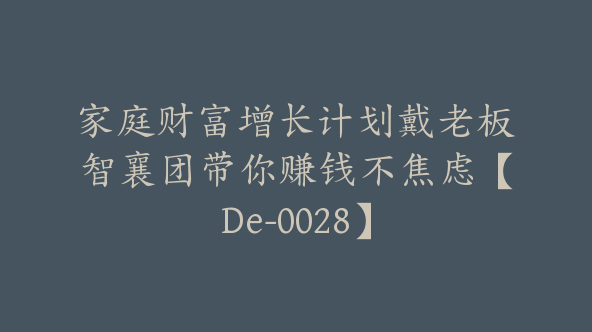 家庭财富增长计划戴老板智襄团带你赚钱不焦虑【De-0028】